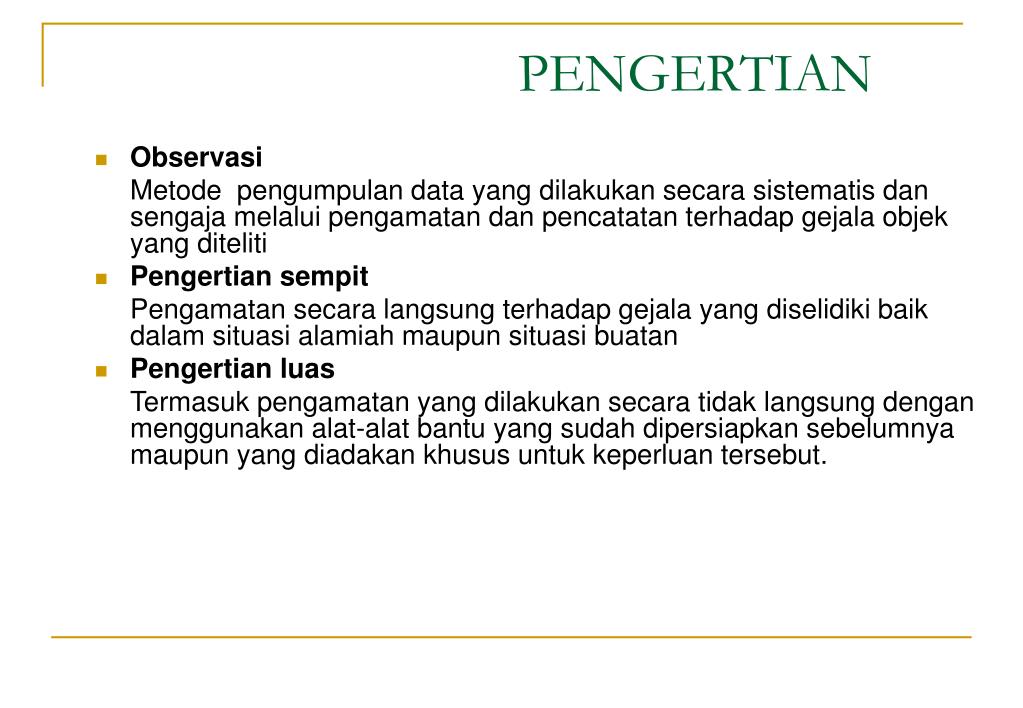 PENGERTIAN

Observasi

Metode pengumpulan data yang dilakukan secara sistematis dan sengaja melalui pengamatan dan pencatatan terhadap gejala objek yang diteliti

Pengertian sempit

Pengamatan secara langsung terhadap gejala yang diselidiki baik dalam situasi alamiah maupun situasi buatan

Pengertian luas

Termasuk pengamatan yang dilakukan secara tidak langsung dengan menggunakan alat-alat bantu yang sudah dipersiapkan sebelumnya maupun yang diadakan khusus untuk keperluan tersebut.